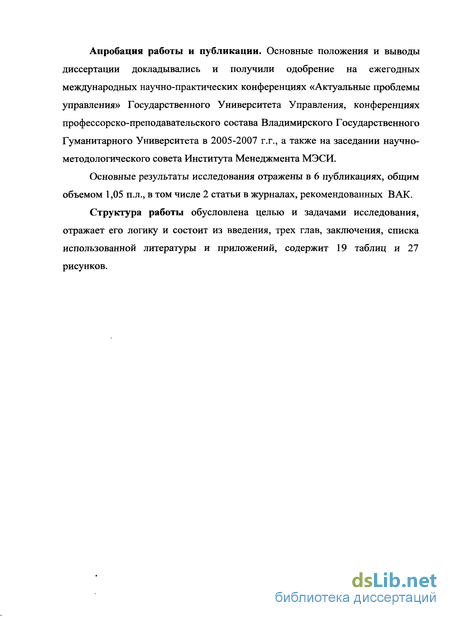 **Апробация работы и публикации.** Основные положения и выводы диссертации докладывались и получили одобрение на ежегодных международных научно-практических конференциях «Актуальные проблемы управления» Государственного Университета Управления, конференциях профессорско-преподавательского состава Владимирского Государственного Гуманитарного Университета в 2005-2007 г.г., а также на заседании научно-методологического совета Института Менеджмента МЭСИ.

Основные результаты исследования отражены в 6 публикациях, общим объемом 1,05 п.л., в том числе 2 статьи в журналах, рекомендованных ВАК.

**Структура работы** обусловлена целью и задачами исследования, отражает его логику и состоит из введения, трех глав, заключения, списка использованной литературы и приложений, содержит 19 таблиц и 27 рисунков.

dsLib.net
библиотека диссертаций